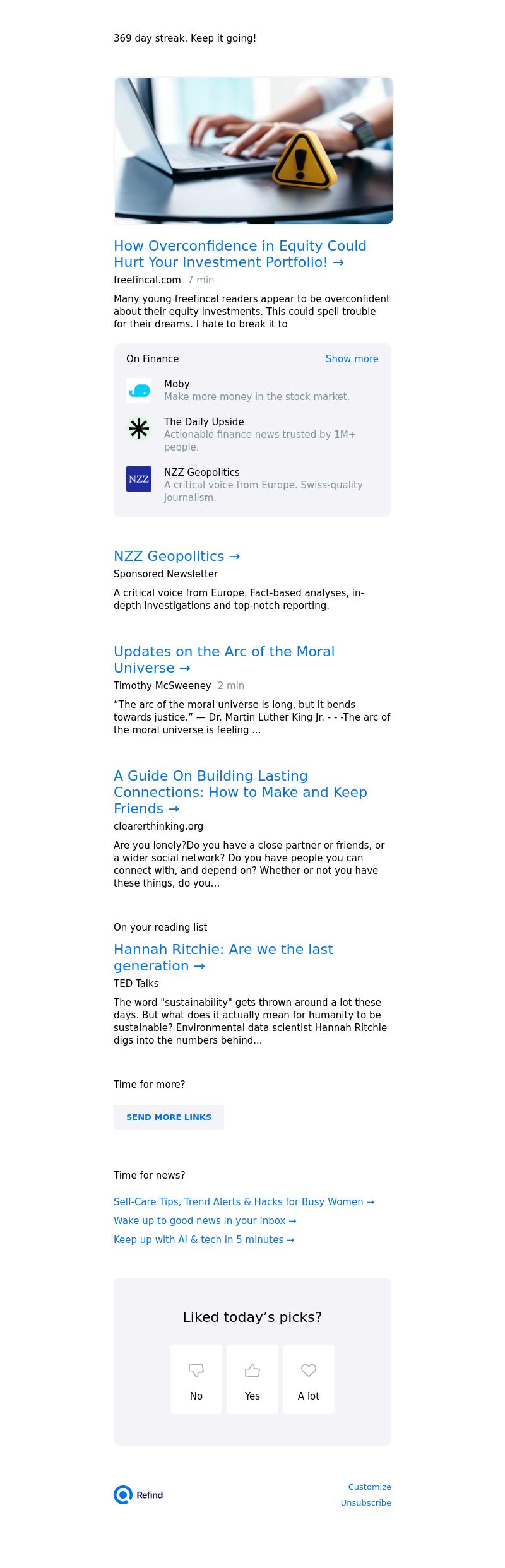 369 day streak. Keep it going!

How Overconfidence in Equity Could Hurt Your Investment Portfolio! →

freefincal.com 7 min

Many young freefincal readers appear to be overconfident about their equity investments. This could spell trouble for their dreams. I hate to break it to

On Finance Show more

Moby
Make more money in the stock market.

The Daily Upside
Actionable finance news trusted by 1M+ people.

NZZ
NZZ Geopolitics
A critical voice from Europe. Swiss-quality journalism.

NZZ Geopolitics →

Sponsored Newsletter

A critical voice from Europe. Fact-based analyses, in-depth investigations and top-notch reporting.

Updates on the Arc of the Moral Universe →

Timothy McSweeney 2 min

“The arc of the moral universe is long, but it bends towards justice.” — Dr. Martin Luther King Jr. - - -The arc of the moral universe is feeling ...

A Guide On Building Lasting Connections: How to Make and Keep Friends →

clearerthinking.org

Are you lonely?Do you have a close partner or friends, or a wider social network? Do you have people you can connect with, and depend on? Whether or not you have these things, do you...

On your reading list

Hannah Ritchie: Are we the last generation →

TED Talks

The word "sustainability" gets thrown around a lot these days. But what does it actually mean for humanity to be sustainable? Environmental data scientist Hannah Ritchie digs into the numbers behind...

Time for more?

SEND MORE LINKS

Time for news?

Self-Care Tips, Trend Alerts & Hacks for Busy Women →

Wake up to good news in your inbox →

Keep up with AI & tech in 5 minutes →

Liked today’s picks?

No

Yes

A lot

Refind

Customize

Unsubscribe